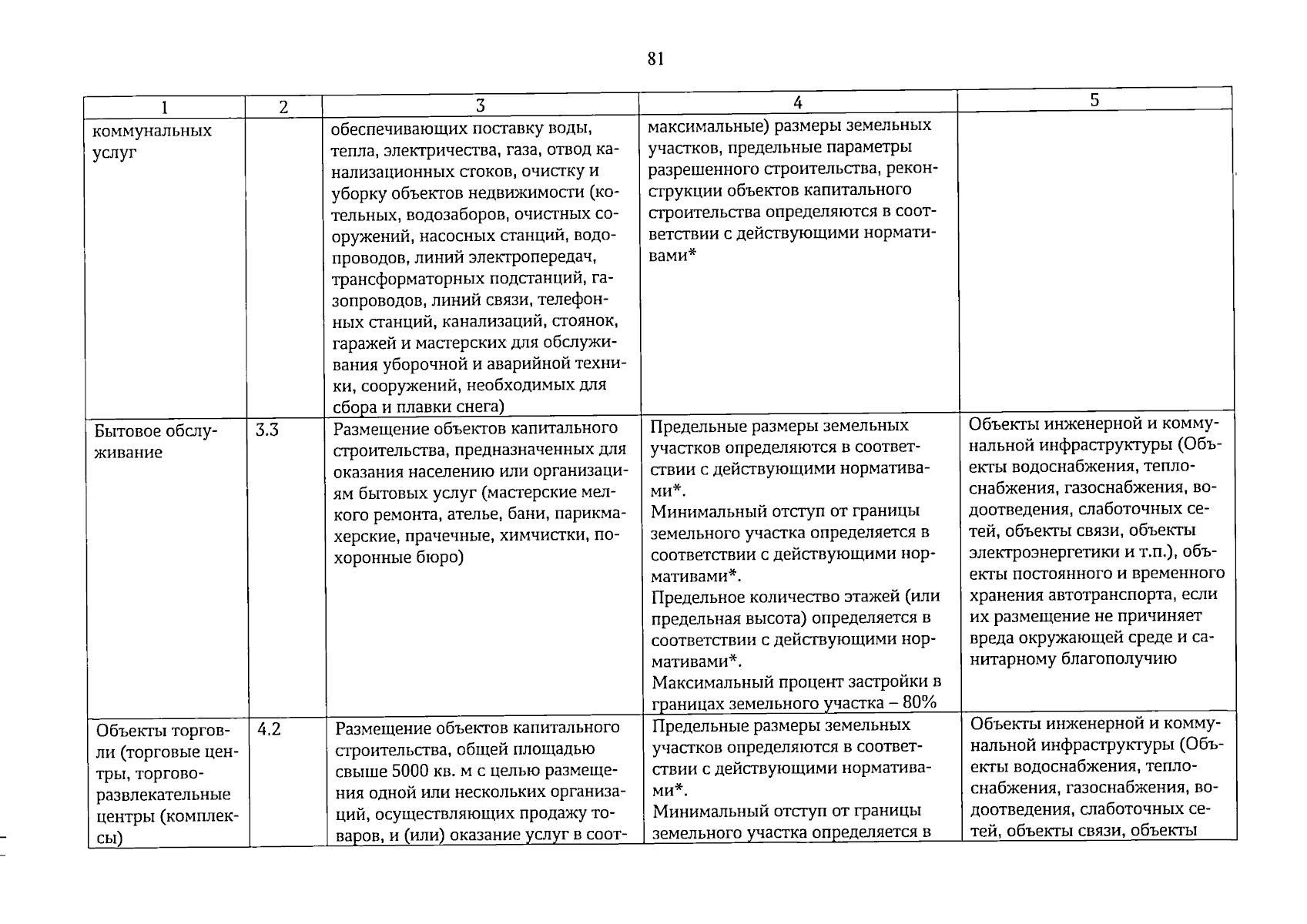 81

| 1 | 2 | 3 | 4 | 5 |
|---|---|---|---|---|
| коммунальных услуг | | обеспечивающих поставку воды, тепла, электричества, газа, отвод канализационных стоков, очистку и уборку объектов недвижимости (котельных, водозаборов, очистных сооружений, насосных станций, водопроводов, линий электропередач, трансформаторных подстанций, газопроводов, линий связи, телефонных станций, канализаций, стоянок, гаражей и мастерских для обслуживания уборочной и аварийной техники, сооружений, необходимых для сбора и плавки снега) | максимальные) размеры земельных участков, предельные параметры разрешенного строительства, реконструкции объектов капитального строительства определяются в соответствии с действующими нормативами* | |
| Бытовое обслуживание | 3.3 | Размещение объектов капитального строительства, предназначенных для оказания населению или организациям бытовых услуг (мастерские мелкого ремонта, ателье, бани, парикмахерские, прачечные, химчистки, похоронные бюро) | Предельные размеры земельных участков определяются в соответствии с действующими нормативами*. Минимальный отступ от границы земельного участка определяется в соответствии с действующими нормативами*. Предельное количество этажей (или предельная высота) определяется в соответствии с действующими нормативами*. Максимальный процент застройки в границах земельного участка – 80% | Объекты инженерной и коммунальной инфраструктуры (Объекты водоснабжения, теплоснабжения, газоснабжения, водоотведения, слаботочных сетей, объекты связи, объекты электроэнергетики и т.п.), объекты постоянного и временного хранения автотранспорта, если их размещение не причиняет вреда окружающей среде и санитарному благополучию |
| Объекты торговли (торговые центры, торгово-развлекательные центры (комплексы) | 4.2 | Размещение объектов капитального строительства, общей площадью свыше 5000 кв. м с целью размещения одной или нескольких организаций, осуществляющих продажу товаров, и (или) оказание услуг в соот- | Предельные размеры земельных участков определяются в соответствии с действующими нормативами*. Минимальный отступ от границы земельного участка определяется в | Объекты инженерной и коммунальной инфраструктуры (Объекты водоснабжения, теплоснабжения, газоснабжения, водоотведения, слаботочных сетей, объекты связи, объекты |